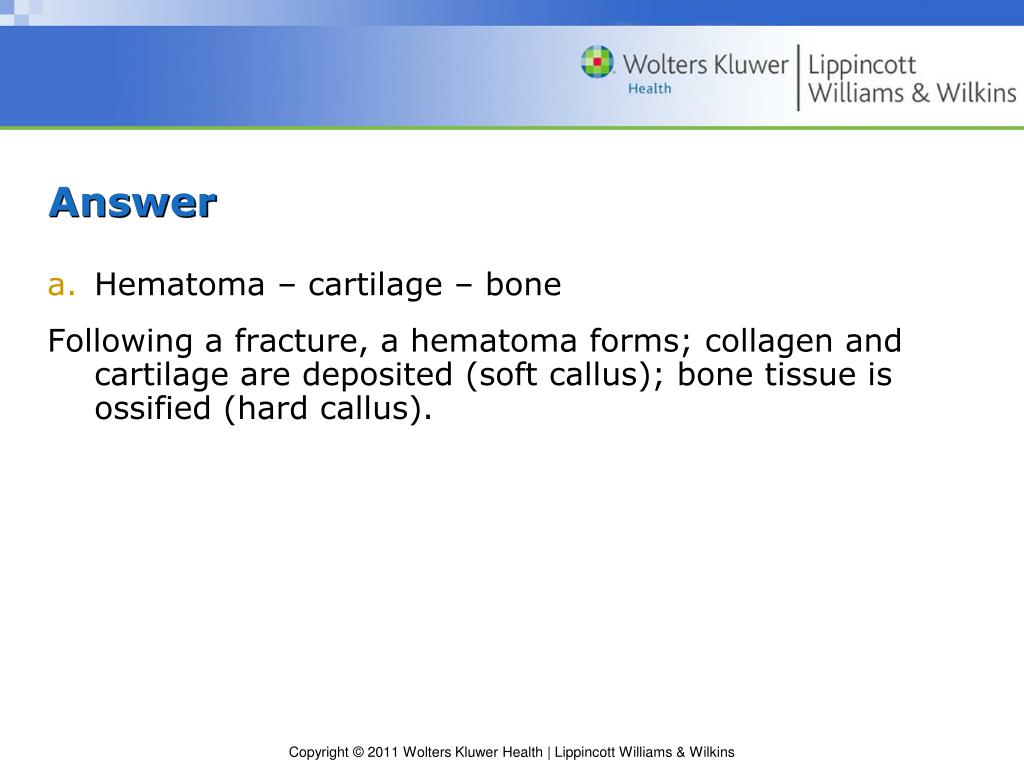 Wolters Kluwer Health | Lippincott Williams & Wilkins

Answer

a. Hematoma – cartilage – bone

Following a fracture, a hematoma forms; collagen and cartilage are deposited (soft callus); bone tissue is ossified (hard callus).

Copyright © 2011 Wolters Kluwer Health | Lippincott Williams & Wilkins